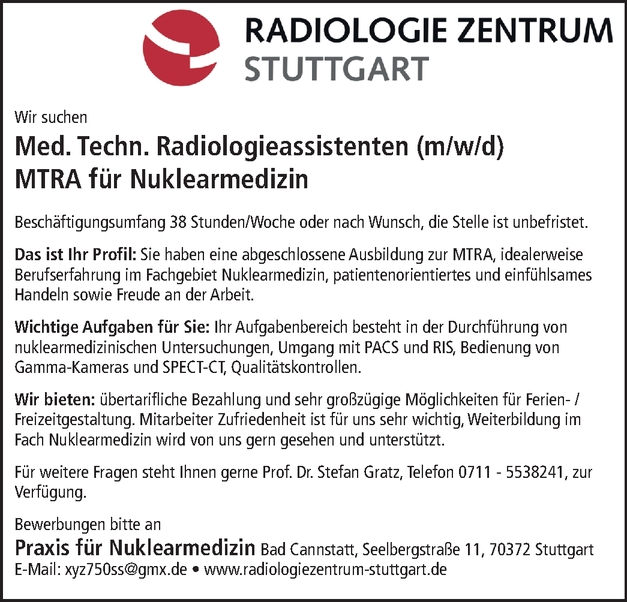 RADIOLOGIE ZENTRUM
STUTTGART

Wir suchen

Med. Techn. Radiologieassistenten (m/w/d)
MTRA für Nuklearmedizin

Beschäftigungsumfang 38 Stunden/Woche oder nach Wunsch, die Stelle ist unbefristet.

Das ist Ihr Profil: Sie haben eine abgeschlossene Ausbildung zur MTRA, idealerweise Berufserfahrung im Fachgebiet Nuklearmedizin, patientenorientiertes und einfühlsames Handeln sowie Freude an der Arbeit.

Wichtige Aufgaben für Sie: Ihr Aufgabenbereich besteht in der Durchführung von nuklearmedizinischen Untersuchungen, Umgang mit PACS und RIS, Bedienung von Gamma-Kameras und SPECT-CT, Qualitätskontrollen.

Wir bieten: übertarifliche Bezahlung und sehr großzügige Möglichkeiten für Ferien- / Freizeitgestaltung. Mitarbeiter Zufriedenheit ist für uns sehr wichtig, Weiterbildung im Fach Nuklearmedizin wird von uns gern gesehen und unterstützt.

Für weitere Fragen steht Ihnen gerne Prof. Dr. Stefan Gratz, Telefon 0711 - 5538241, zur Verfügung.

Bewerbungen bitte an
Praxis für Nuklearmedizin Bad Cannstatt, Seelbergstraße 11, 70372 Stuttgart
E-Mail: xyz750ss@gmx.de • www.radiologiezentrum-stuttgart.de